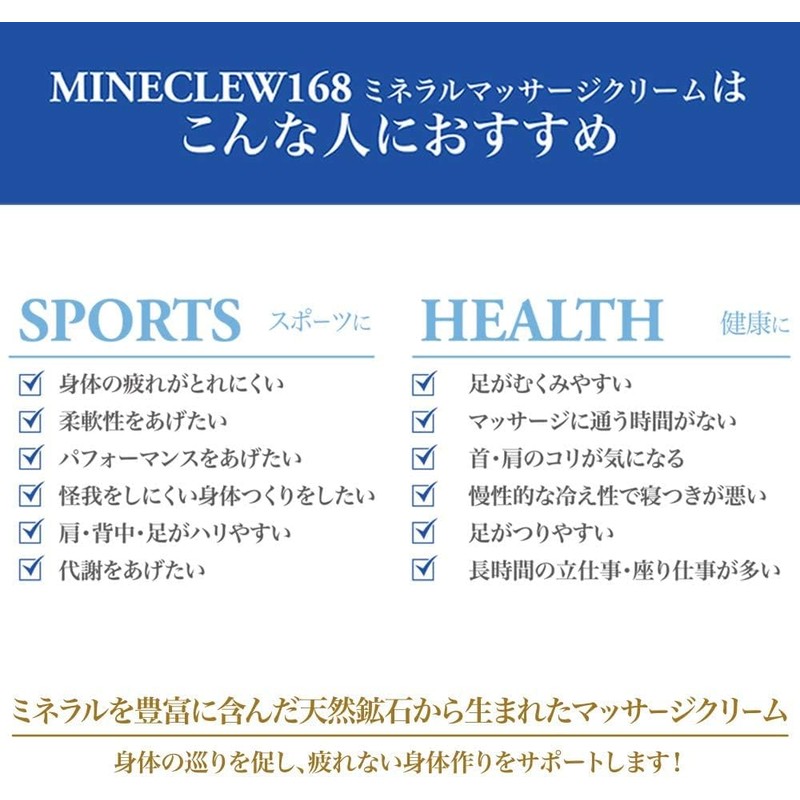 MINECLEW168 ミネラルマッサージクリームは
こんな人におすすめ

SPORTS スポーツに

身体の疲れがとれにくい
柔軟性をあげたい
パフォーマンスをあげたい
怪我をしにくい身体つくりをしたい
肩・背中・足がハリやすい
代謝をあげたい

HEALTH 健康に

足がむくみやすい
マッサージに通う時間がない
首・肩のコリが気になる
慢性的な冷え性で寝つきが悪い
足がつりやすい
長時間の立仕事・座り仕事が多い

ミネラルを豊富に含んだ天然鉱石から生まれたマッサージクリーム
身体の巡りを促し、疲れない身体作りをサポートします!